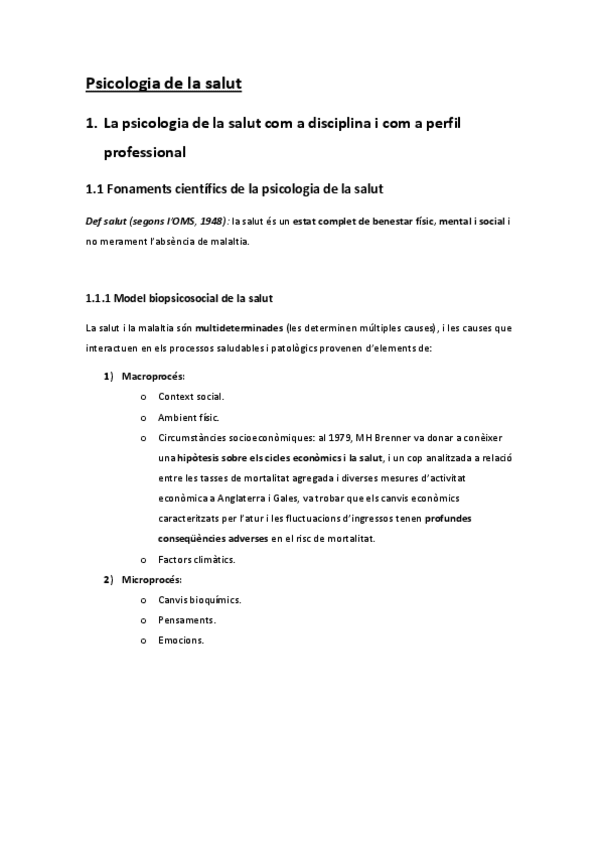 Psicologia de la salut

1. La psicologia de la salut com a disciplina i com a perfil professional

1.1 Fonaments científics de la psicologia de la salut

Def salut (segons l'OMS, 1948): la salut és un estat complet de benestar físic, mental i social i no merament l'absència de malaltia.

1.1.1 Model biopsicosocial de la salut

La salut i la malaltia són multideterminades (les determinen múltiples causes), i les causes que interactuen en els processos saludables i patològics provenen d'elements de:

1) Macroprocés:
o Context social.
o Ambient físic.
o Circumstàncies socioeconòmiques: al 1979, MH Brenner va donar a conèixer una hipòtesis sobre els cicles econòmics i la salut, i un cop analitzada a relació entre les tasses de mortalitat agregada i diverses mesures d'activitat econòmica a Anglaterra i Gales, va trobar que els canvis econòmics caracteritzats per l'atur i les fluctuacions d'ingressos tenen profundes conseqüències adverses en el risc de mortalitat.
o Factors climàtics.
2) Microprocés:
o Canvis bioquímics.
o Pensaments.
o Emocions.